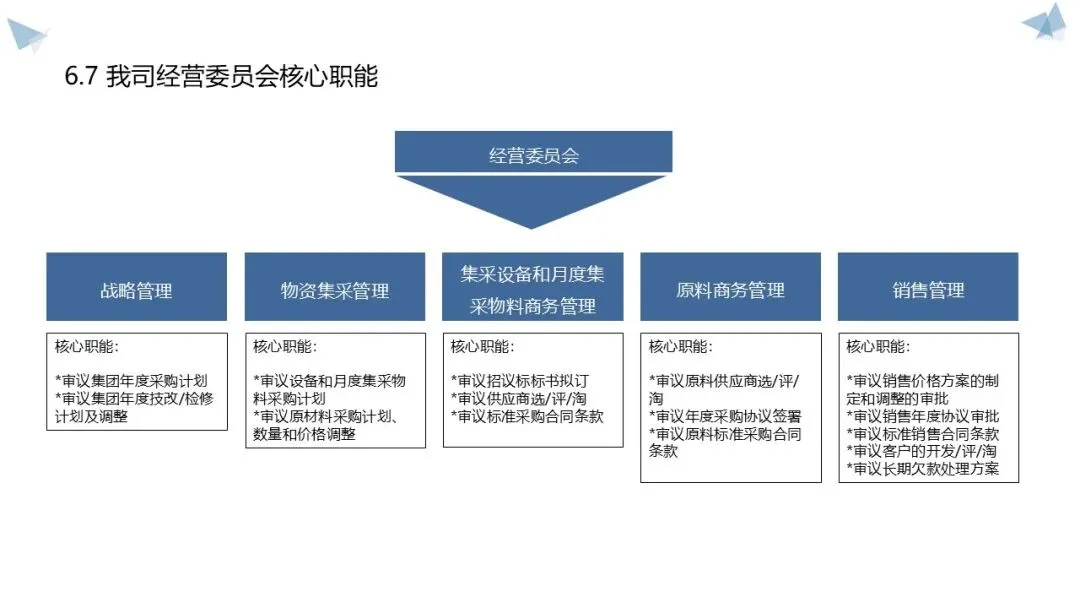 6.7 我司经营委员会核心职能

经营委员会

战略管理

核心职能:

*审议集团年度采购计划
*审议集团年度技改/检修计划及调整

物资集采管理

核心职能:

*审议设备和月度集采物料采购计划
*审议原材料采购计划、数量和价格调整

集采设备和月度集采物料商务管理

核心职能:

*审议招议标标书拟订
*审议供应商选/评/淘
*审议标准采购合同条款

原料商务管理

核心职能:

*审议原料供应商选/评/淘
*审议年度采购协议签署
*审议原料标准采购合同条款

销售管理

核心职能:

*审议销售价格方案的制定和调整的审批
*审议销售年度协议审批
*审议标准销售合同条款
*审议客户的开发/评/淘
*审议长期欠款处理方案